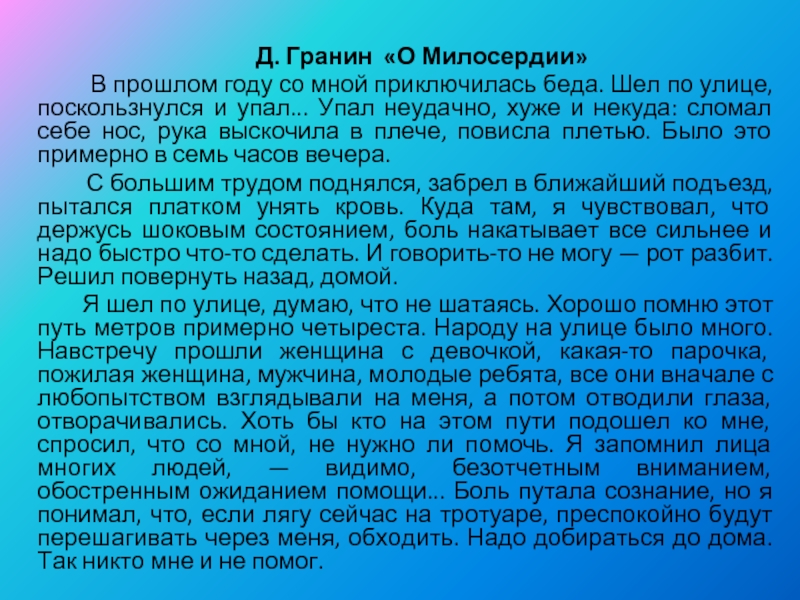 Д. Гранин «О Милосердии»

В прошлом году со мной приключилась беда. Шел по улице, поскользнулся и упал... Упал неудачно, хуже и некуда: сломал себе нос, рука выскочила в плече, повисла плетью. Было это примерно в семь часов вечера.

С большим трудом поднялся, забрел в ближайший подъезд, пытался платком унять кровь. Куда там, я чувствовал, что держусь шоковым состоянием, боль накатывает все сильнее и надо быстро что-то сделать. И говорить-то не могу — рот разбит. Решил повернуть назад, домой.

Я шел по улице, думаю, что не шатаясь. Хорошо помню этот путь метров примерно четыреста. Народу на улице было много. Навстречу прошли женщина с девочкой, какая-то парочка, пожилая женщина, мужчина, молодые ребята, все они вначале с любопытством взглядывали на меня, а потом отводили глаза, отворачивались. Хоть бы кто на этом пути подошел ко мне, спросил, что со мной, не нужно ли помочь. Я запомнил лица многих людей, — видимо, безотчетным вниманием, обостренным ожиданием помощи... Боль путала сознание, но я понимал, что, если лягу сейчас на тротуаре, преспокойно будут перешагивать через меня, обходить. Надо добираться до дома. Так никто мне и не помог.